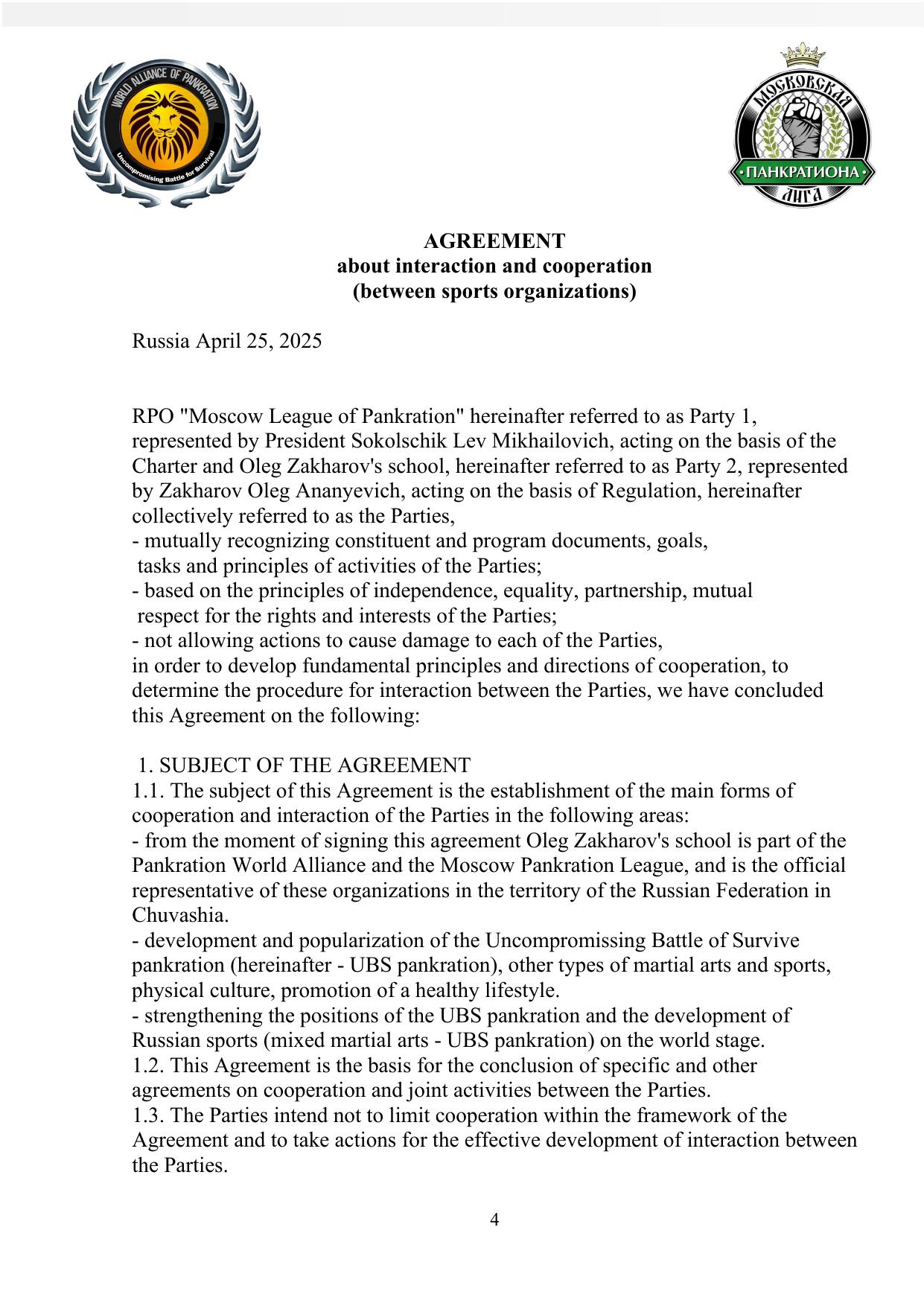 WORLD ALLIANCE OF PANKRATION
Uncompromising Battle for Survival

МОСКОВСКАЯ
• ПАНКРАТИОНА •
ЛИГА

AGREEMENT
about interaction and cooperation
(between sports organizations)

Russia April 25, 2025

RPO "Moscow League of Pankration" hereinafter referred to as Party 1, represented by President Sokolschik Lev Mikhailovich, acting on the basis of the Charter and Oleg Zakharov's school, hereinafter referred to as Party 2, represented by Zakharov Oleg Ananyevich, acting on the basis of Regulation, hereinafter collectively referred to as the Parties,
- mutually recognizing constituent and program documents, goals, tasks and principles of activities of the Parties;
- based on the principles of independence, equality, partnership, mutual respect for the rights and interests of the Parties;
- not allowing actions to cause damage to each of the Parties,
in order to develop fundamental principles and directions of cooperation, to determine the procedure for interaction between the Parties, we have concluded this Agreement on the following:

1. SUBJECT OF THE AGREEMENT
1.1. The subject of this Agreement is the establishment of the main forms of cooperation and interaction of the Parties in the following areas:
- from the moment of signing this agreement Oleg Zakharov's school is part of the Pankration World Alliance and the Moscow Pankration League, and is the official representative of these organizations in the territory of the Russian Federation in Chuvashia.
- development and popularization of the Uncompromissing Battle of Survive pankration (hereinafter - UBS pankration), other types of martial arts and sports, physical culture, promotion of a healthy lifestyle.
- strengthening the positions of the UBS pankration and the development of Russian sports (mixed martial arts - UBS pankration) on the world stage.
1.2. This Agreement is the basis for the conclusion of specific and other agreements on cooperation and joint activities between the Parties.
1.3. The Parties intend not to limit cooperation within the framework of the Agreement and to take actions for the effective development of interaction between the Parties.

4